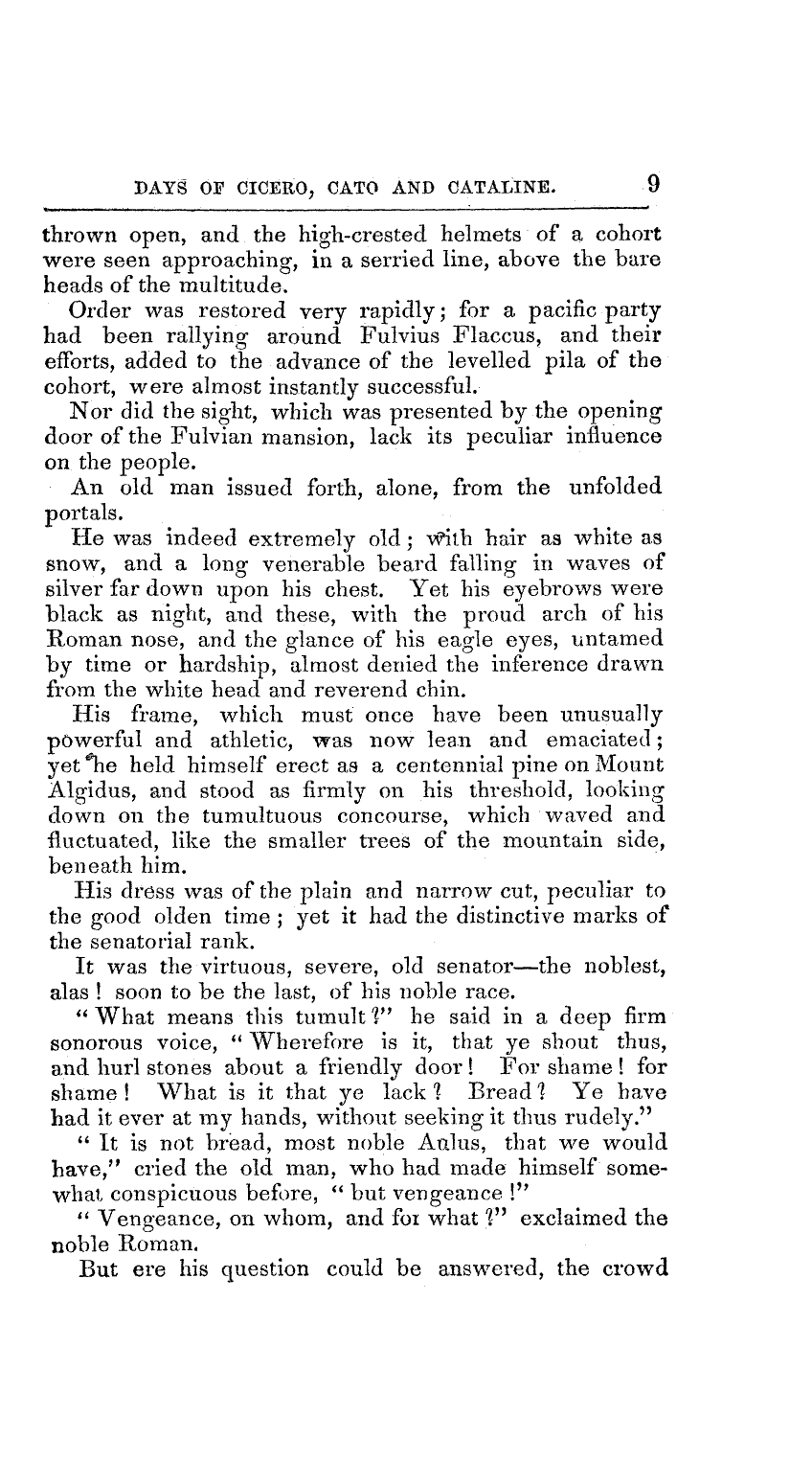 DAYS OF CICERO, CATO AND CATALINE. 9

thrown open, and the high-crested helmets of a cohort were seen approaching, in a serried line, above the bare heads of the multitude.

Order was restored very rapidly; for a pacific party had been rallying around Fulvius Flaccus, and their efforts, added to the advance of the levelled pila of the cohort, were almost instantly successful.

Nor did the sight, which was presented by the opening door of the Fulvian mansion, lack its peculiar influence on the people.

An old man issued forth, alone, from the unfolded portals.

He was indeed extremely old; with hair as white as snow, and a long venerable beard falling in waves of silver far down upon his chest. Yet his eyebrows were black as night, and these, with the proud arch of his Roman nose, and the glance of his eagle eyes, untamed by time or hardship, almost denied the inference drawn from the white head and reverend chin.

His frame, which must once have been unusually powerful and athletic, was now lean and emaciated; yet he held himself erect as a centennial pine on Mount Algidus, and stood as firmly on his threshold, looking down on the tumultuous concourse, which waved and fluctuated, like the smaller trees of the mountain side, beneath him.

His dress was of the plain and narrow cut, peculiar to the good olden time; yet it had the distinctive marks of the senatorial rank.

It was the virtuous, severe, old senator—the noblest, alas! soon to be the last, of his noble race.

"What means this tumult?" he said in a deep firm sonorous voice, "Wherefore is it, that ye shout thus, and hurl stones about a friendly door! For shame! for shame! What is it that ye lack? Bread? Ye have had it ever at my hands, without seeking it thus rudely."

"It is not bread, most noble Aulus, that we would have," cried the old man, who had made himself somewhat conspicuous before, "but vengeance!"

"Vengeance, on whom, and for what?" exclaimed the noble Roman.

But ere his question could be answered, the crowd